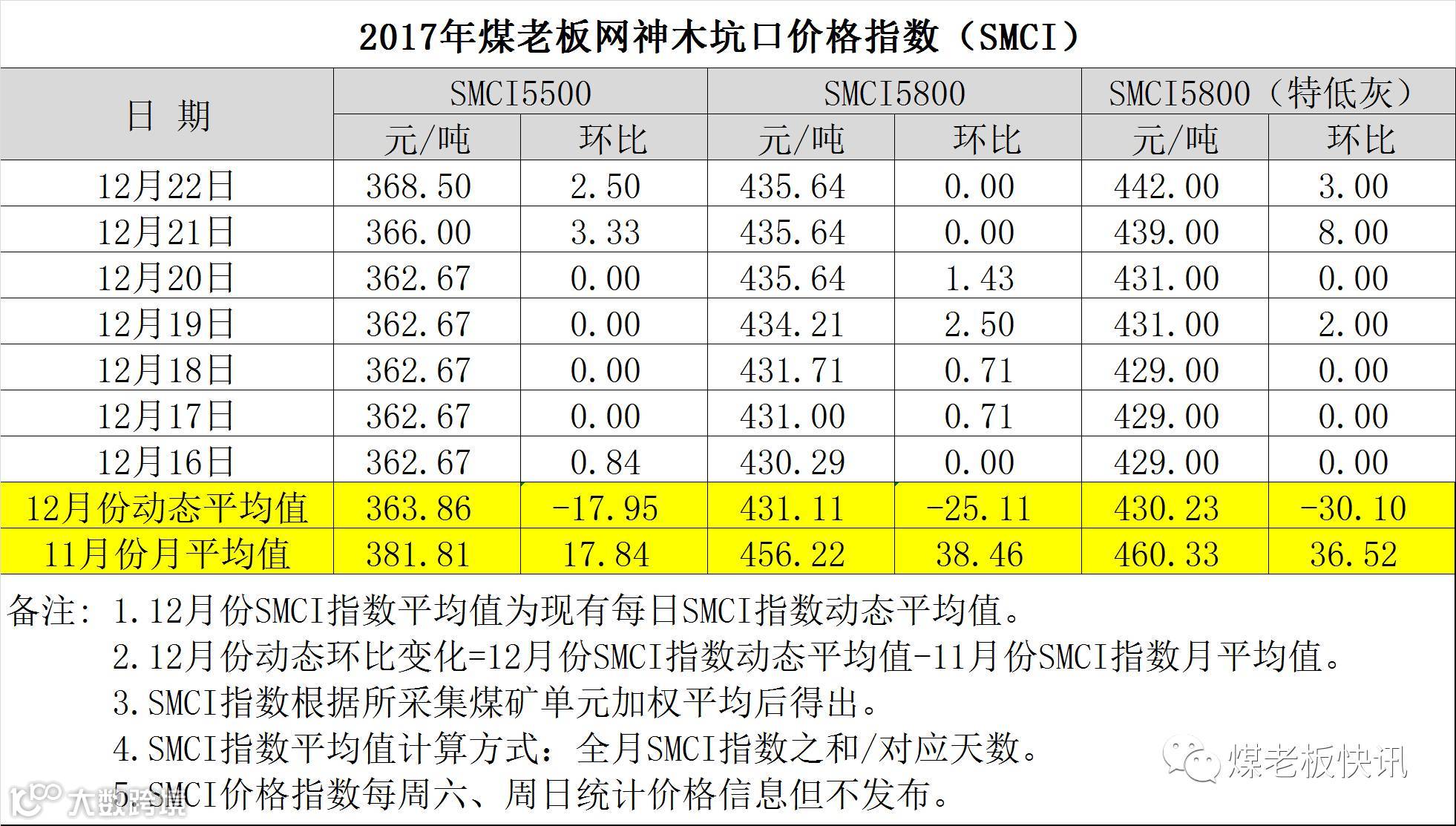 2017年煤老板网神木坑口价格指数（SMCI）

| 日 期 | SMCI5500 | | SMCI5800 | | SMCI5800（特低灰） | |
|---|---|---|---|---|---|---|
| | 元/吨 | 环比 | 元/吨 | 环比 | 元/吨 | 环比 |
| 12月22日 | 368.50 | 2.50 | 435.64 | 0.00 | 442.00 | 3.00 |
| 12月21日 | 366.00 | 3.33 | 435.64 | 0.00 | 439.00 | 8.00 |
| 12月20日 | 362.67 | 0.00 | 435.64 | 1.43 | 431.00 | 0.00 |
| 12月19日 | 362.67 | 0.00 | 434.21 | 2.50 | 431.00 | 2.00 |
| 12月18日 | 362.67 | 0.00 | 431.71 | 0.71 | 429.00 | 0.00 |
| 12月17日 | 362.67 | 0.00 | 431.00 | 0.71 | 429.00 | 0.00 |
| 12月16日 | 362.67 | 0.84 | 430.29 | 0.00 | 429.00 | 0.00 |
| 12月份动态平均值 | 363.86 | -17.95 | 431.11 | -25.11 | 430.23 | -30.10 |
| 11月份月平均值 | 381.81 | 17.84 | 456.22 | 38.46 | 460.33 | 36.52 |

备注：1.12月份SMCI指数平均值为现有每日SMCI指数动态平均值。
2.12月份动态环比变化=12月份SMCI指数动态平均值-11月份SMCI指数月平均值。
3.SMCI指数根据所采集煤矿单元加权平均后得出。
4.SMCI指数平均值计算方式：全月SMCI指数之和/对应天数。
5.SMCI价格指数每周六、周日统计价格信息但不发布。

煤老板快讯

大数跨境